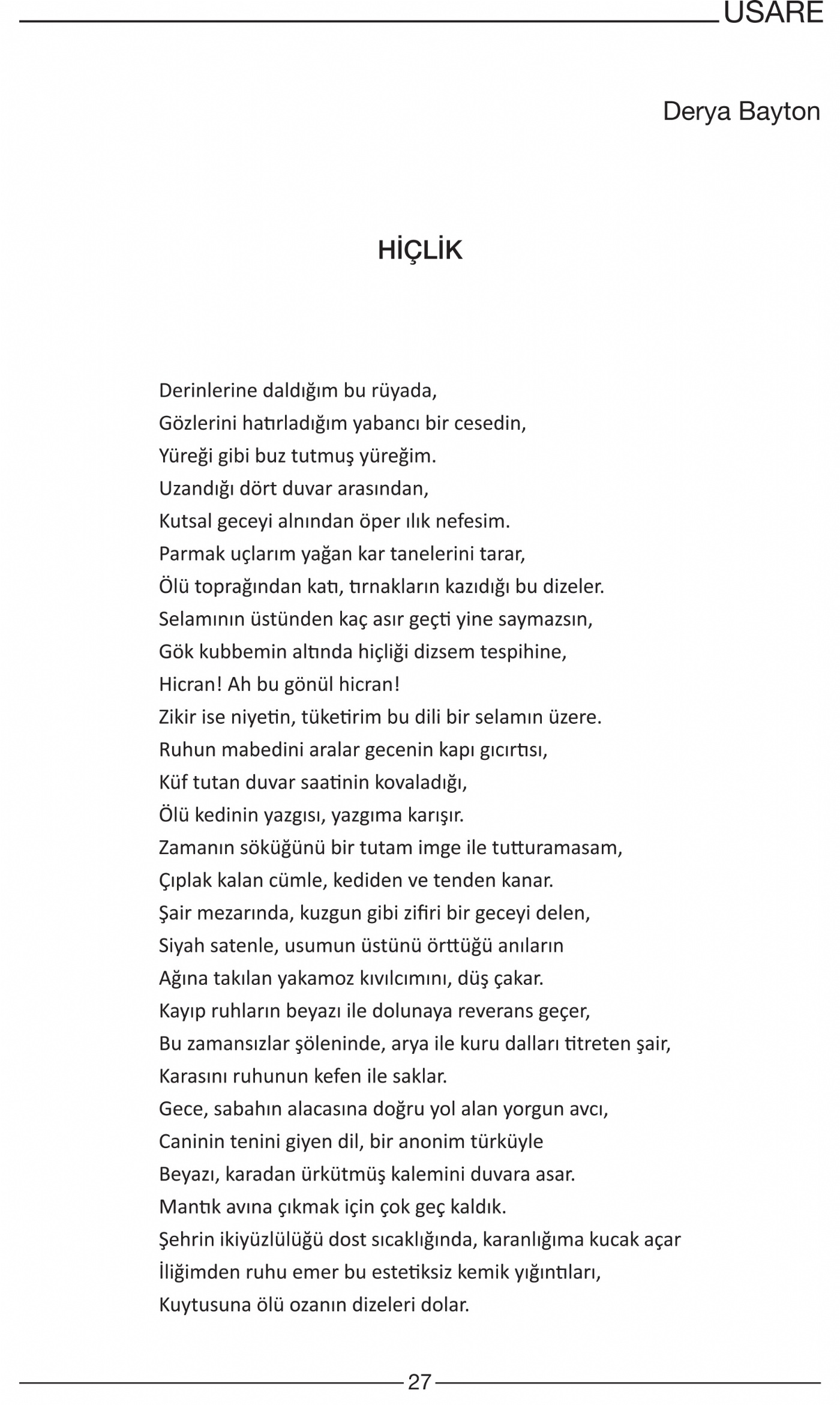 USARE

Derya Bayton

HİÇLİK

Derinlerine daldığım bu rüyada,
Gözlerini hatırladığım yabancı bir cesedin,
Yüreği gibi buz tutmuş yüreğim.
Uzandığı dört duvar arasından,
Kutsal geceyi alnından öper ılık nefesim.
Parmak uçlarım yağan kar tanelerini tarar,
Ölü toprağından katı, tırnakların kazıdığı bu dizeler.
Selamının üstünden kaç asır geçti yine saymazsın,
Gök kubbemin altında hiçliği dizsem tespihine,
Hicran! Ah bu gönül hicran!
Zikir ise niyetin, tüketirim bu dili bir selamın üzere.
Ruhun mabedini aralar gecenin kapı gıcırtısı,
Küf tutan duvar saatinin kovaladığı,
Ölü kedinin yazgısı, yazgıma karışır.
Zamanın söküğünü bir tutam imge ile tutturamasam,
Çıplak kalan cümle, kediden ve tenden kanar.
Şair mezarında, kuzgun gibi zifiri bir geceyi delen,
Siyah satenle, usumun üstünü örttüğü anıların
Ağına takılan yakamoz kıvılcımını, düş çakar.
Kayıp ruhların beyazı ile dolunaya reverans geçer,
Bu zamansızlar şöleninde, arya ile kuru dalları titreten şair,
Karasını ruhunun kefen ile saklar.
Gece, sabahın alacasına doğru yol alan yorgun avcı,
Caninin tenini giyen dil, bir anonim türküyle
Beyazı, karadan ürkütmüş kalemini duvara asar.
Mantık avına çıkmak için çok geç kaldık.
Şehrin ikiyüzlülüğü dost sıcaklığında, karanlığıma kucak açar
İliğimden ruhu emer bu estetiksiz kemik yığıntıları,
Kuytusuna ölü ozanın dizeleri dolar.

27